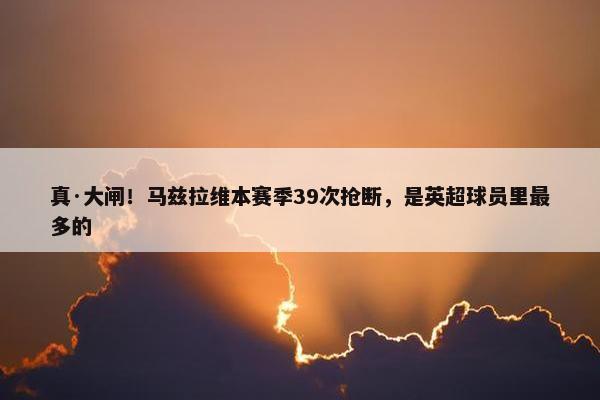 真·大闸！马兹拉维本赛季39次抢断，是英超球员里最多的